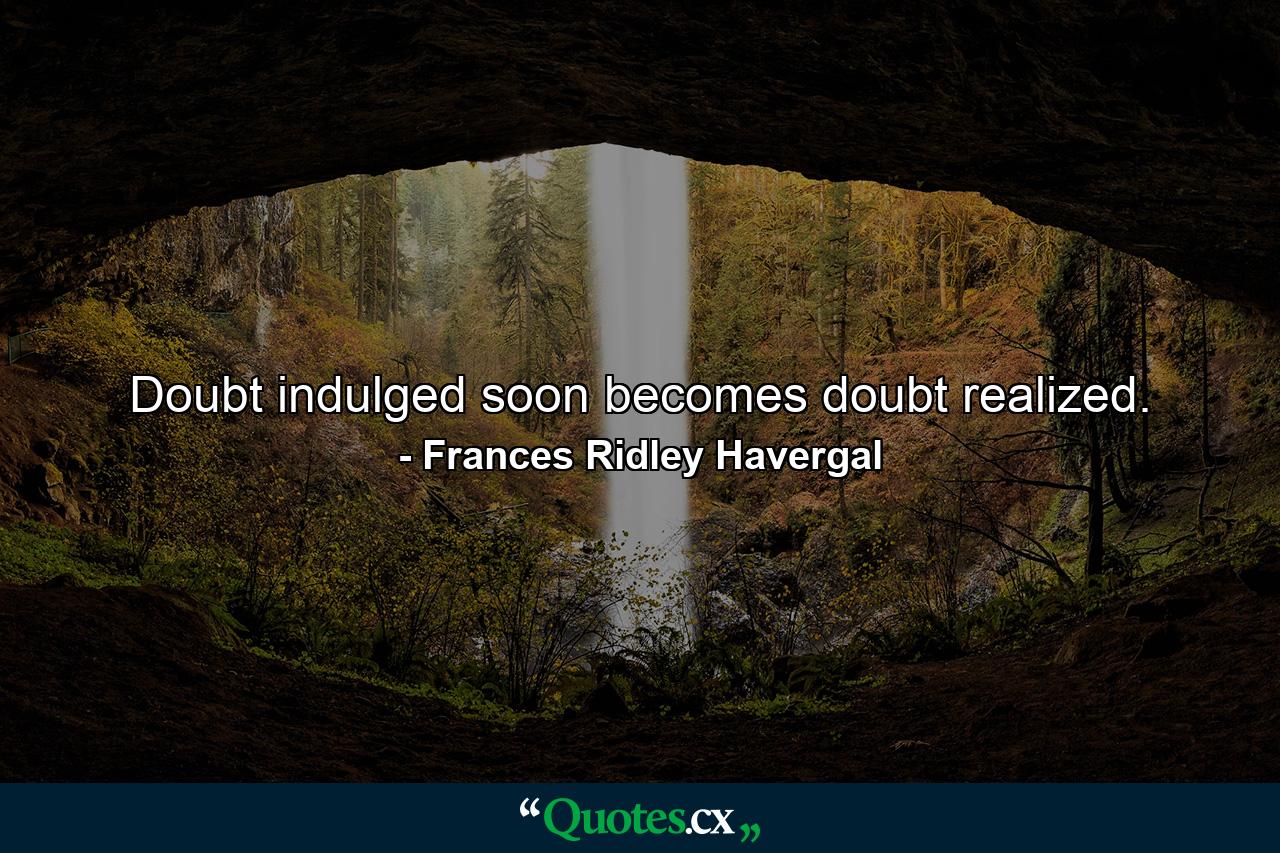 Doubt indulged soon becomes doubt realized.
- Frances Ridley Havergal

“Quotes.cx„